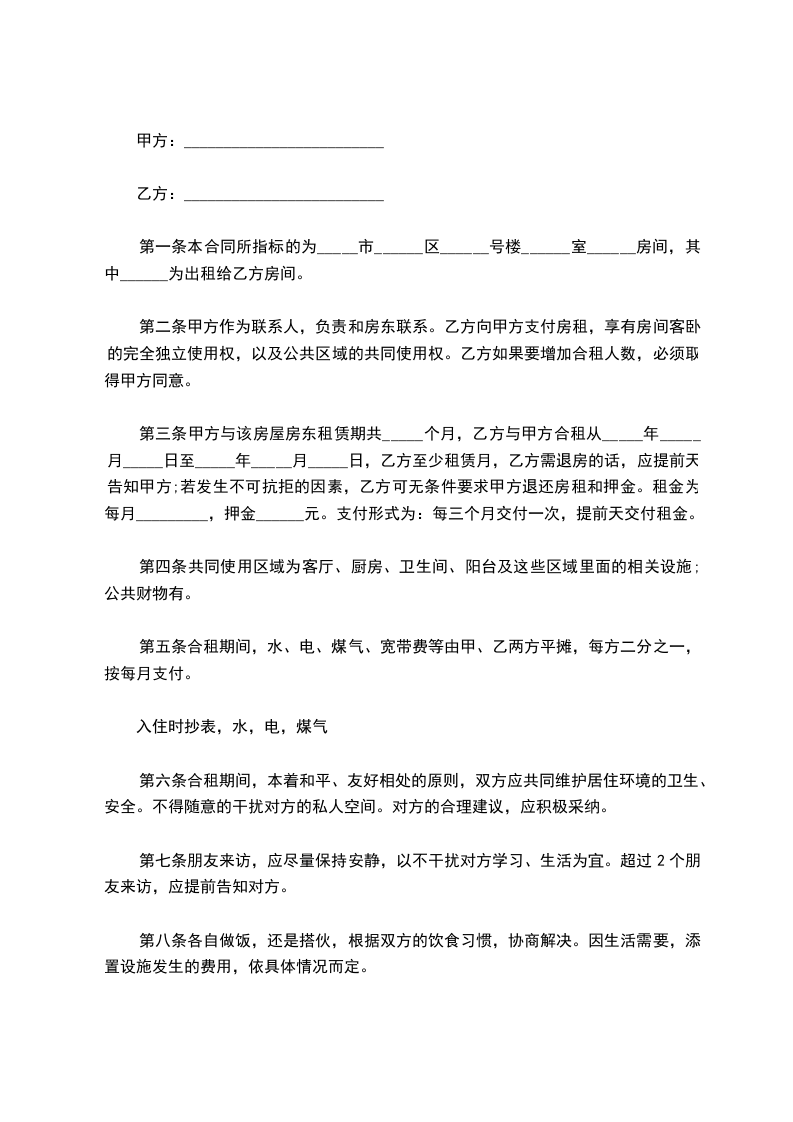 甲方：________________________

乙方：________________________

第一条本合同所指标的为_____市______区______号楼______室______房间，其中______为出租给乙方房间。

第二条甲方作为联系人，负责和房东联系。乙方向甲方支付房租，享有房间客卧的完全独立使用权，以及公共区域的共同使用权。乙方如果要增加合租人数，必须取得甲方同意。

第三条甲方与该房屋房东租赁期共_____个月，乙方与甲方合租从_____年_____月_____日至_____年_____月_____日，乙方至少租赁月，乙方需退房的话，应提前天告知甲方;若发生不可抗拒的因素，乙方可无条件要求甲方退还房租和押金。租金为每月_________，押金______元。支付形式为：每三个月交付一次，提前天交付租金。

第四条共同使用区域为客厅、厨房、卫生间、阳台及这些区域里面的相关设施;公共财物有。

第五条合租期间，水、电、煤气、宽带费等由甲、乙两方平摊，每方二分之一，按每月支付。

入住时抄表，水，电，煤气

第六条合租期间，本着和平、友好相处的原则，双方应共同维护居住环境的卫生、安全。不得随意的干扰对方的私人空间。对方的合理建议，应积极采纳。

第七条朋友来访，应尽量保持安静，以不干扰对方学习、生活为宜。超过 2 个朋友来访，应提前告知对方。

第八条各自做饭，还是搭伙，根据双方的饮食习惯，协商解决。因生活需要，添置设施发生的费用，依具体情况而定。